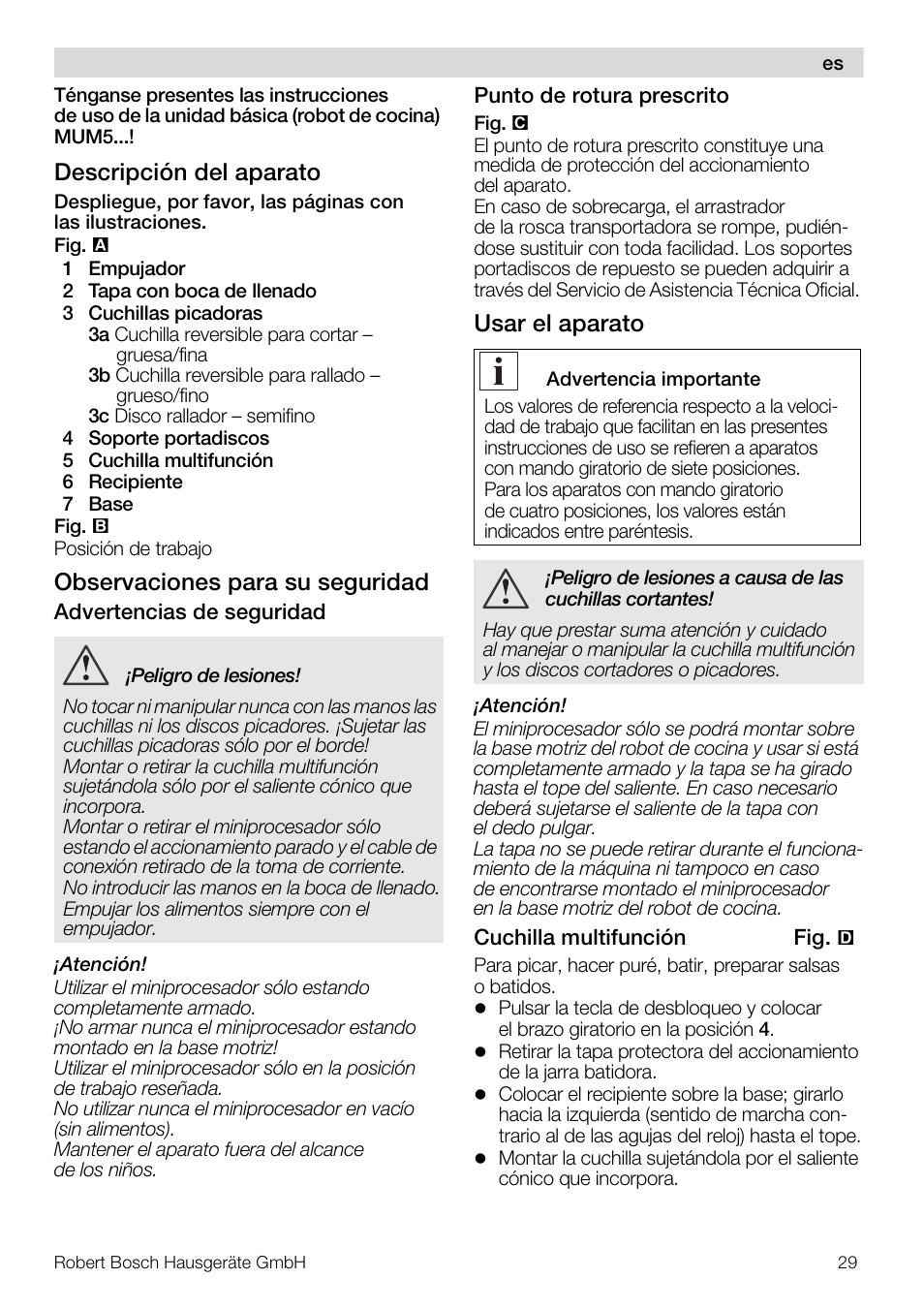 es

Ténganse presentes las instrucciones de uso de la unidad básica (robot de cocina) MUM5...!

Descripción del aparato

Despliegue, por favor, las páginas con las ilustraciones.

Fig. A
1 Empujador
2 Tapa con boca de llenado
3 Cuchillas picadoras
3a Cuchilla reversible para cortar – gruesa/fina
3b Cuchilla reversible para rallado – grueso/fino
3c Disco rallador – semifino
4 Soporte portadiscos
5 Cuchilla multifunción
6 Recipiente
7 Base

Fig. B
Posición de trabajo

Observaciones para su seguridad

Advertencias de seguridad

¡Peligro de lesiones!

No tocar ni manipular nunca con las manos las cuchillas ni los discos picadores. ¡Sujetar las cuchillas picadoras sólo por el borde!
Montar o retirar la cuchilla multifunción sujetándola sólo por el saliente cónico que incorpora.
Montar o retirar el miniprocesador sólo estando el accionamiento parado y el cable de conexión retirado de la toma de corriente.
No introducir las manos en la boca de llenado. Empujar los alimentos siempre con el empujador.

¡Atención!
Utilizar el miniprocesador sólo estando completamente armado.
¡No armar nunca el miniprocesador estando montado en la base motriz!
Utilizar el miniprocesador sólo en la posición de trabajo reseñada.
No utilizar nunca el miniprocesador en vacío (sin alimentos).
Mantener el aparato fuera del alcance de los niños.

Punto de rotura prescrito

Fig. C
El punto de rotura prescrito constituye una medida de protección del accionamiento del aparato.
En caso de sobrecarga, el arrastrador de la rosca transportadora se rompe, pudiéndose sustituir con toda facilidad. Los soportes portadiscos de repuesto se pueden adquirir a través del Servicio de Asistencia Técnica Oficial.

Usar el aparato

Advertencia importante
Los valores de referencia respecto a la velocidad de trabajo que facilitan en las presentes instrucciones de uso se refieren a aparatos con mando giratorio de siete posiciones. Para los aparatos con mando giratorio de cuatro posiciones, los valores están indicados entre paréntesis.

¡Peligro de lesiones a causa de las cuchillas cortantes!
Hay que prestar suma atención y cuidado al manejar o manipular la cuchilla multifunción y los discos cortadores o picadores.

¡Atención!
El miniprocesador sólo se podrá montar sobre la base motriz del robot de cocina y usar si está completamente armado y la tapa se ha girado hasta el tope del saliente. En caso necesario deberá sujetarse el saliente de la tapa con el dedo pulgar.
La tapa no se puede retirar durante el funcionamiento de la máquina ni tampoco en caso de encontrarse montado el miniprocesador en la base motriz del robot de cocina.

Cuchilla multifunción Fig. D

Para picar, hacer puré, batir, preparar salsas o batidos.
● Pulsar la tecla de desbloqueo y colocar el brazo giratorio en la posición 4.
● Retirar la tapa protectora del accionamiento de la jarra batidora.
● Colocar el recipiente sobre la base; girarlo hacia la izquierda (sentido de marcha contrario al de las agujas del reloj) hasta el tope.
● Montar la cuchilla sujetándola por el saliente cónico que incorpora.

Robert Bosch Hausgeräte GmbH 29